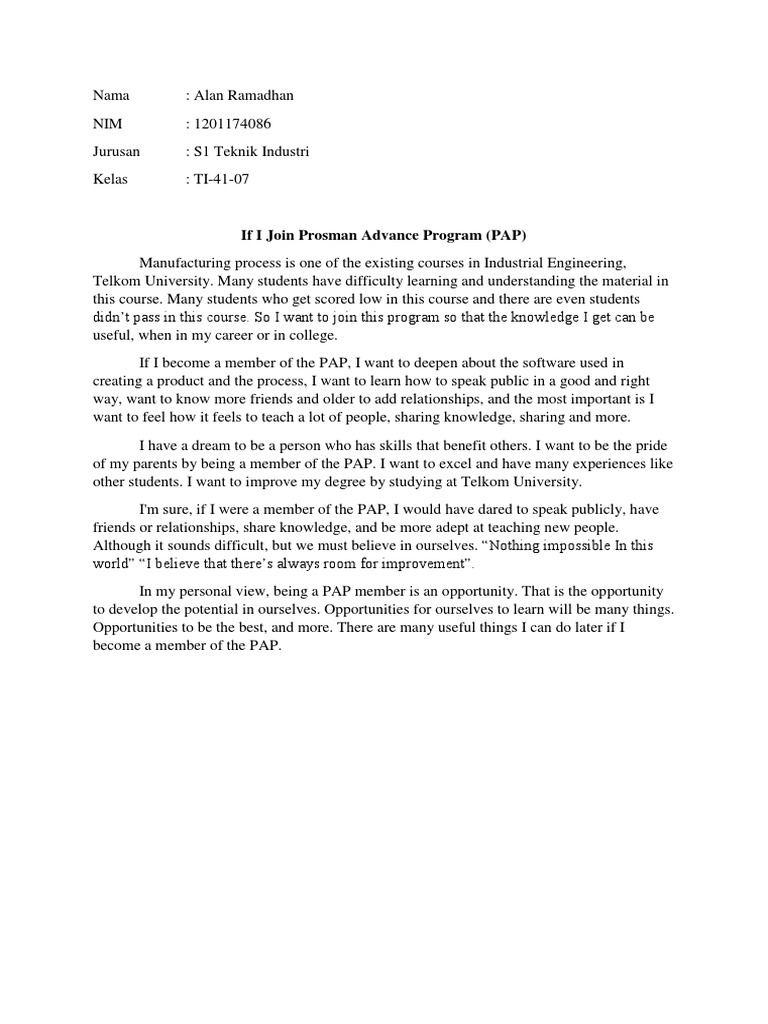 Nama : Alan Ramadhan

NIM : 1201174086

Jurusan : S1 Teknik Industri

Kelas : TI-41-07

If I Join Prosman Advance Program (PAP)

Manufacturing process is one of the existing courses in Industrial Engineering, Telkom University. Many students have difficulty learning and understanding the material in this course. Many students who get scored low in this course and there are even students didn't pass in this course. So I want to join this program so that the knowledge I get can be useful, when in my career or in college.

If I become a member of the PAP, I want to deepen about the software used in creating a product and the process, I want to learn how to speak public in a good and right way, want to know more friends and older to add relationships, and the most important is I want to feel how it feels to teach a lot of people, sharing knowledge, sharing and more.

I have a dream to be a person who has skills that benefit others. I want to be the pride of my parents by being a member of the PAP. I want to excel and have many experiences like other students. I want to improve my degree by studying at Telkom University.

I'm sure, if I were a member of the PAP, I would have dared to speak publicly, have friends or relationships, share knowledge, and be more adept at teaching new people. Although it sounds difficult, but we must believe in ourselves. "Nothing impossible In this world" "I believe that there's always room for improvement".

In my personal view, being a PAP member is an opportunity. That is the opportunity to develop the potential in ourselves. Opportunities for ourselves to learn will be many things. Opportunities to be the best, and more. There are many useful things I can do later if I become a member of the PAP.